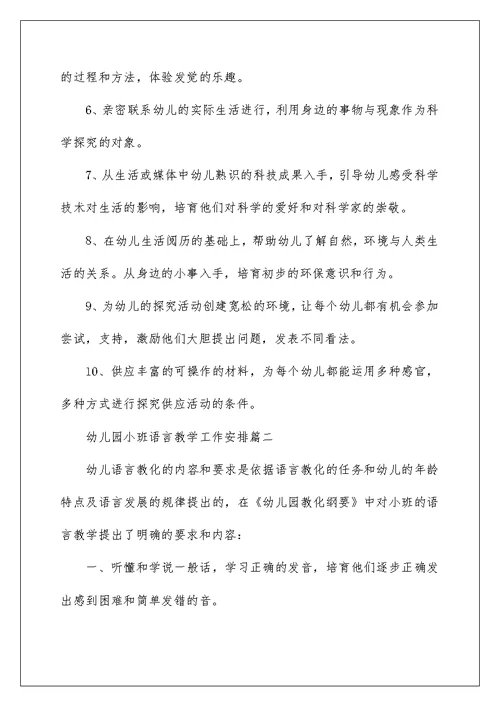 的过程和方法，体验发觉的乐趣。

6、亲密联系幼儿的实际生活进行，利用身边的事物与现象作为科学探究的对象。

7、从生活或媒体中幼儿熟识的科技成果入手，引导幼儿感受科学技术对生活的影响，培育他们对科学的爱好和对科学家的崇敬。

8、在幼儿生活阅历的基础上，帮助幼儿了解自然，环境与人类生活的关系。从身边的小事入手，培育初步的环保意识和行为。

9、为幼儿的探究活动创建宽松的环境，让每个幼儿都有机会参加尝试，支持，激励他们大胆提出问题，发表不同看法。

10、供应丰富的可操作的材料，为每个幼儿都能运用多种感官，多种方式进行探究供应活动的条件。

幼儿园小班语言教学工作安排篇二

幼儿语言教化的内容和要求是依据语言教化的任务和幼儿的年龄特点及语言发展的规律提出的，在《幼儿园教化纲要》中对小班的语言教学提出了明确的要求和内容：

一、听懂和学说一般话，学习正确的发音，培育他们逐步正确发出感到困难和简单发错的音。